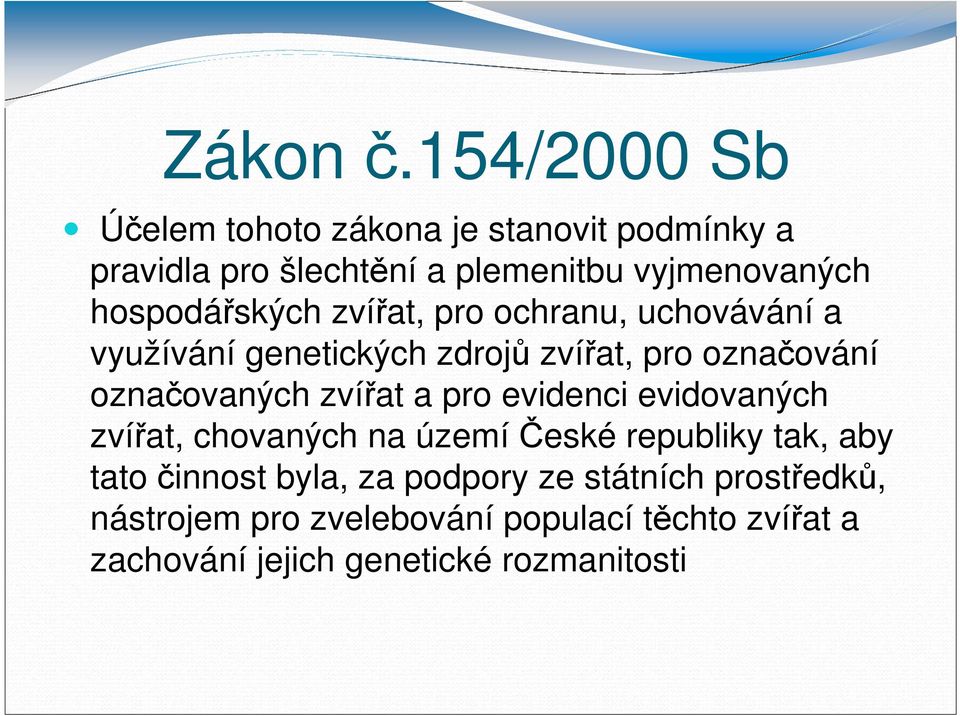 Zákon č.154/2000 Sb

Účelem tohoto zákona je stanovit podmínky a pravidla pro šlechtění a plemenitbu vyjmenovaných hospodářských zvířat, pro ochranu, uchovávání a využívání genetických zdrojů zvířat, pro označování označovaných zvířat a pro evidenci evidovaných zvířat, chovaných na území České republiky tak, aby tato činnost byla, za podpory ze státních prostředků, nástrojem pro zvelebování populací těchto zvířat a zachování jejich genetické rozmanitosti